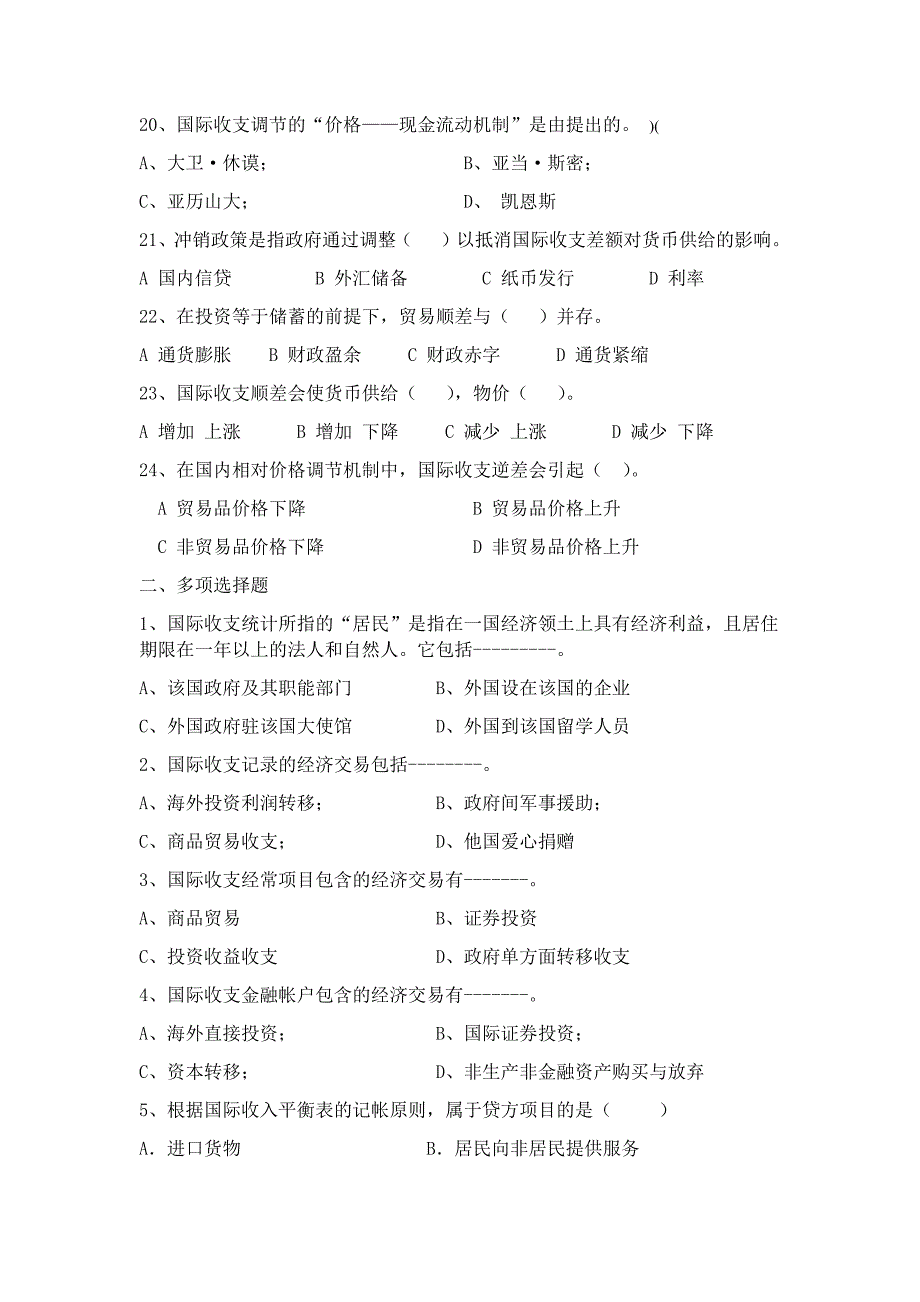 20、国际收支调节的“价格——现金流动机制”是由提出的。 )(

A、大卫·休谟；　　　　　　　　　B、亚当·斯密；

C、亚历山大；　　　　　　　　　D、 凯恩斯

21、冲销政策是指政府通过调整（　）以抵消国际收支差额对货币供给的影响。

A 国内信贷　　B 外汇储备　　C 纸币发行　　D 利率

22、在投资等于储蓄的前提下，贸易顺差与（　）并存。

A 通货膨胀　B 财政盈余　C 财政赤字　D 通货紧缩

23、国际收支顺差会使货币供给（　），物价（　）。

A 增加 上涨　B 增加 下降　C 减少 上涨　D 减少 下降

24、在国内相对价格调节机制中，国际收支逆差会引起（ ）。

A 贸易品价格下降　　　　　　B 贸易品价格上升

C 非贸易品价格下降　　　　　D 非贸易品价格上升

二、多项选择题

1、国际收支统计所指的“居民”是指在一国经济领土上具有经济利益，且居住期限在一年以上的法人和自然人。它包括---------。

A、该国政府及其职能部门　　　　B、外国设在该国的企业

C、外国政府驻该国大使馆　　　　D、外国到该国留学人员

2、国际收支记录的经济交易包括--------。

A、海外投资利润转移；　　　　　B、政府间军事援助；

C、商品贸易收支；　　　　　　　D、他国爱心捐赠

3、国际收支经常项目包含的经济交易有-------。

A、商品贸易　　　　　　　　　　B、证券投资

C、投资收益收支　　　　　　　　D、政府单方面转移收支

4、国际收支金融帐户包含的经济交易有-------。

A、海外直接投资；　　　　　　　B、国际证券投资；

C、资本转移；　　　　　　　　　D、非生产非金融资产购买与放弃

5、根据国际收入平衡表的记帐原则，属于贷方项目的是（　）

A．进口货物　　　　　　　　　　B．居民向非居民提供服务